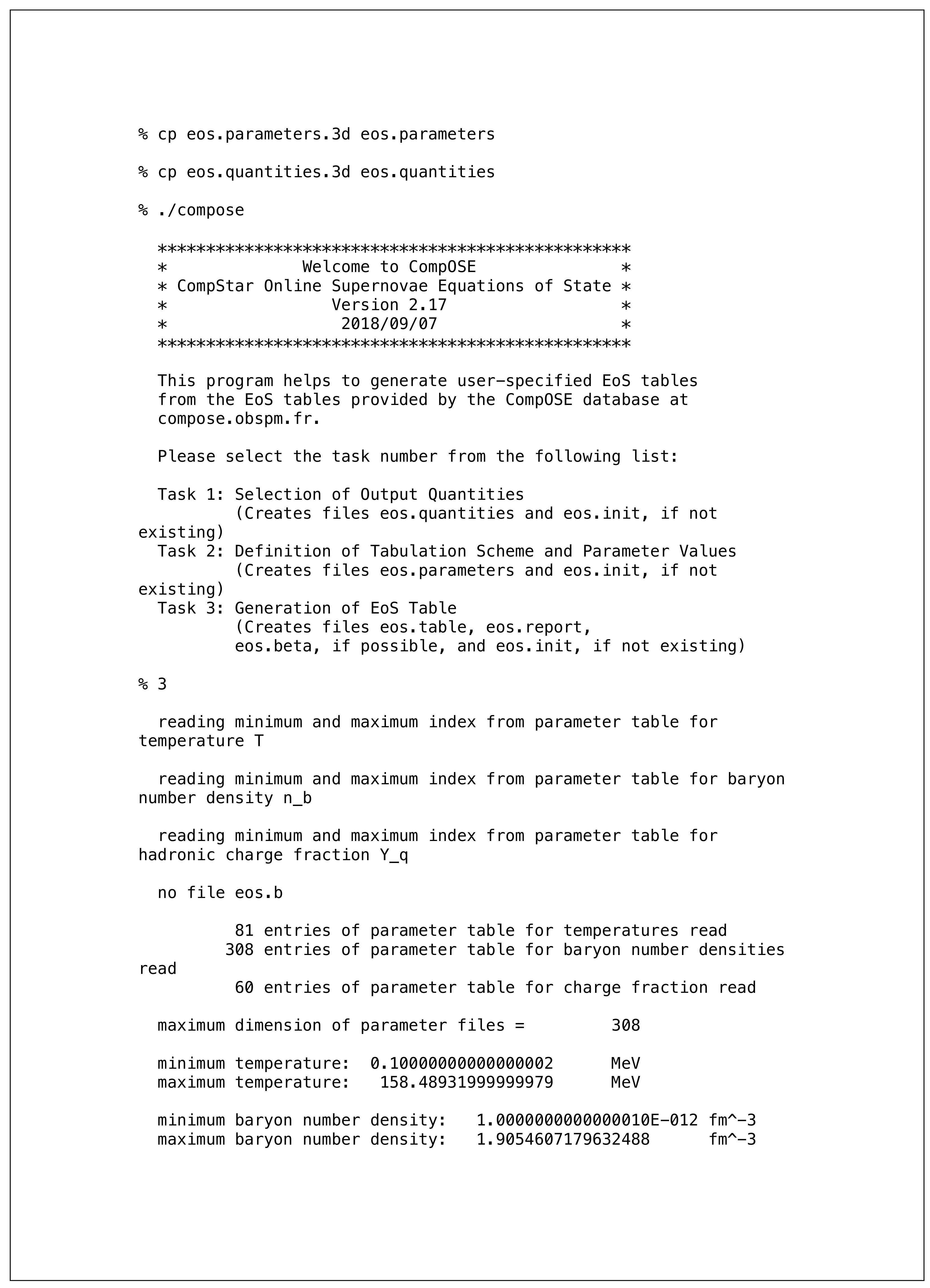 % cp eos.parameters.3d eos.parameters

% cp eos.quantities.3d eos.quantities

% ./compose

*************************************************
*              Welcome to CompOSE               *
* CompStar Online Supernovae Equations of State *
*                 Version 2.17                  *
*                  2018/09/07                   *
*************************************************

This program helps to generate user-specified EoS tables from the EoS tables provided by the CompOSE database at compose.obspm.fr.

Please select the task number from the following list:

Task 1: Selection of Output Quantities
(Creates files eos.quantities and eos.init, if not existing)
Task 2: Definition of Tabulation Scheme and Parameter Values
(Creates files eos.parameters and eos.init, if not existing)
Task 3: Generation of EoS Table
(Creates files eos.table, eos.report, eos.beta, if possible, and eos.init, if not existing)

% 3

reading minimum and maximum index from parameter table for temperature T

reading minimum and maximum index from parameter table for baryon number density n_b

reading minimum and maximum index from parameter table for hadronic charge fraction Y_q

no file eos.b

81 entries of parameter table for temperatures read
308 entries of parameter table for baryon number densities read
60 entries of parameter table for charge fraction read

maximum dimension of parameter files =         308

minimum temperature:  0.10000000000000002      MeV
maximum temperature:   158.48931999999979      MeV

minimum baryon number density:   1.0000000000000010E-012 fm^-3
maximum baryon number density:   1.9054607179632488      fm^-3